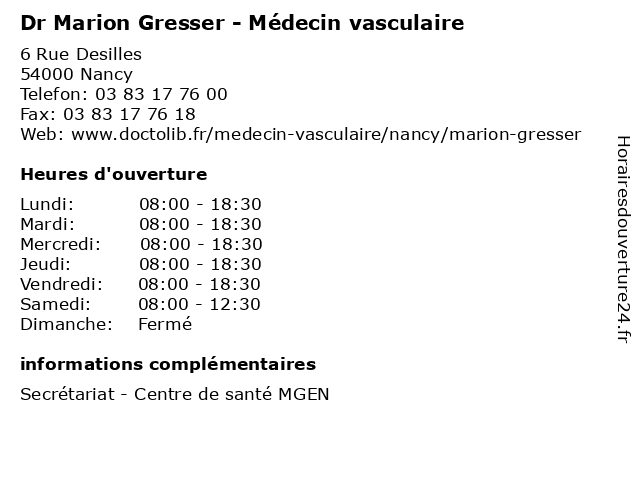 Dr Marion Gresser - Médecin vasculaire

6 Rue Desilles
54000 Nancy
Telefon: 03 83 17 76 00
Fax: 03 83 17 76 18
Web: www.doctolib.fr/medecin-vasculaire/nancy/marion-gresser

Heures d'ouverture

Lundi: 08:00 - 18:30
Mardi: 08:00 - 18:30
Mercredi: 08:00 - 18:30
Jeudi: 08:00 - 18:30
Vendredi: 08:00 - 18:30
Samedi: 08:00 - 12:30
Dimanche: Fermé

informations complémentaires

Secrétariat - Centre de santé MGEN

Horairesdouverture24.fr